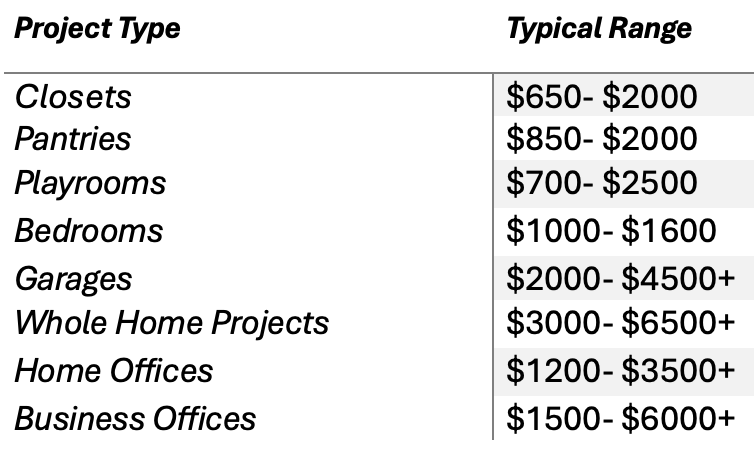 | Project Type | Typical Range |
|---|---|
| Closets | \$650- \$2000 |
| Pantries | \$850- \$2000 |
| Playrooms | \$700- \$2500 |
| Bedrooms | \$1000- \$1600 |
| Garages | \$2000- \$4500+ |
| Whole Home Projects | \$3000- \$6500+ |
| Home Offices | \$1200- \$3500+ |
| Business Offices | \$1500- \$6000+ |